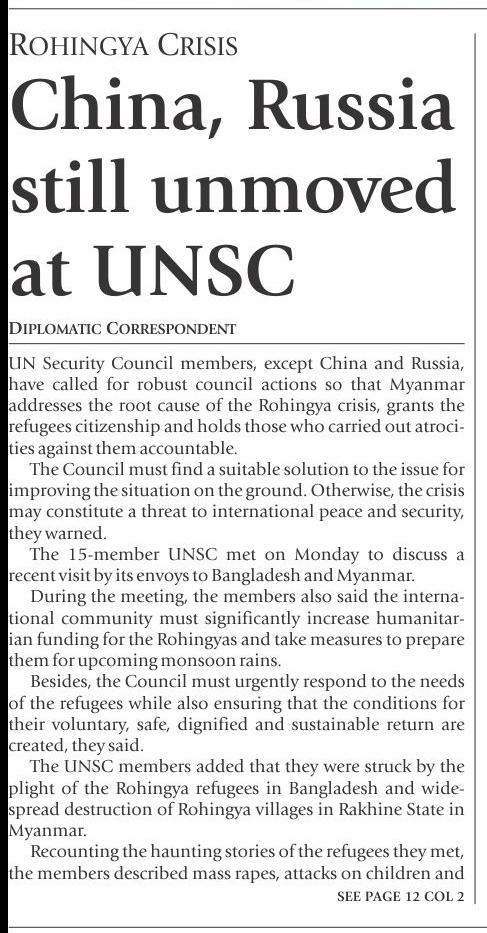 ROHINGYA CRISIS

China, Russia still unmoved at UNSC

DIPLOMATIC CORRESPONDENT

UN Security Council members, except China and Russia, have called for robust council actions so that Myanmar addresses the root cause of the Rohingya crisis, grants the refugees citizenship and holds those who carried out atrocities against them accountable.

The Council must find a suitable solution to the issue for improving the situation on the ground. Otherwise, the crisis may constitute a threat to international peace and security, they warned.

The 15-member UNSC met on Monday to discuss a recent visit by its envoys to Bangladesh and Myanmar.

During the meeting, the members also said the international community must significantly increase humanitarian funding for the Rohingyas and take measures to prepare them for upcoming monsoon rains.

Besides, the Council must urgently respond to the needs of the refugees while also ensuring that the conditions for their voluntary, safe, dignified and sustainable return are created, they said.

The UNSC members added that they were struck by the plight of the Rohingya refugees in Bangladesh and widespread destruction of Rohingya villages in Rakhine State in Myanmar.

Recounting the haunting stories of the refugees they met, the members described mass rapes, attacks on children and

SEE PAGE 12 COL 2